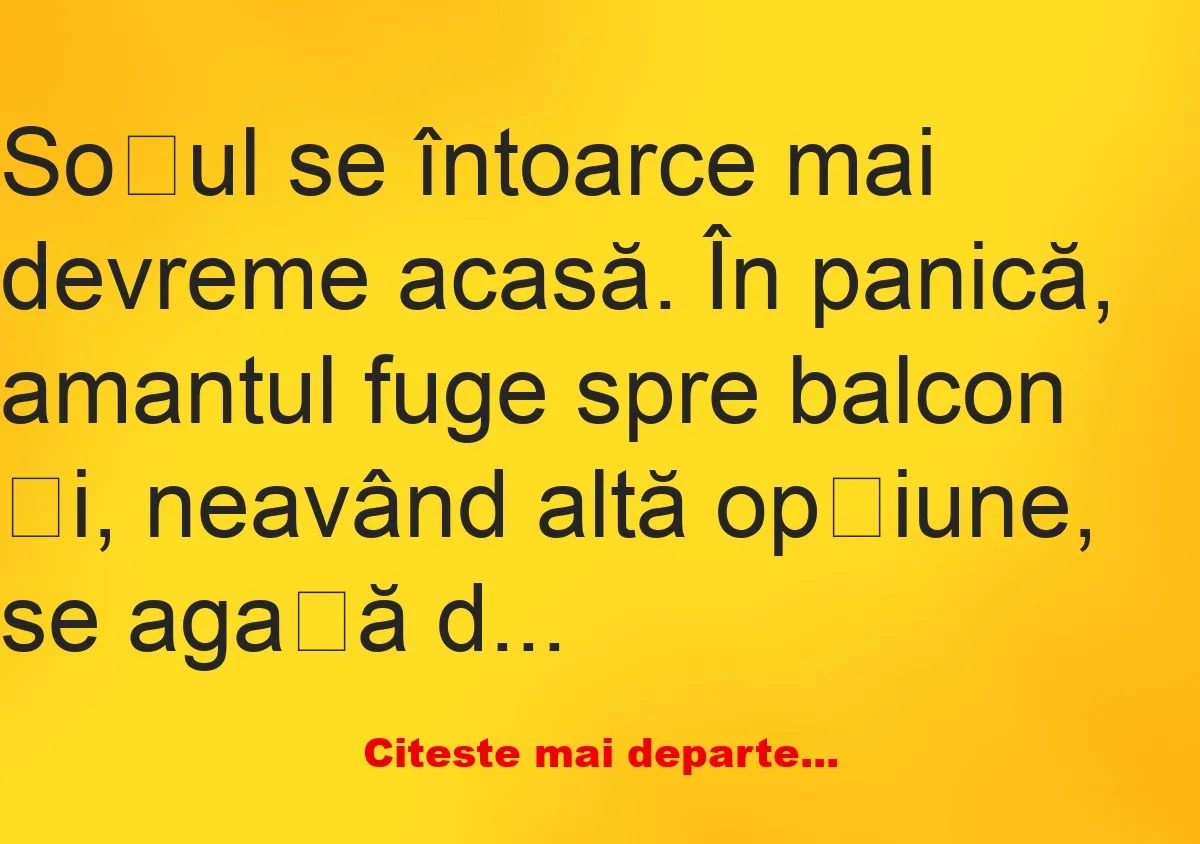 So□ul se întoarce mai devreme acasă. În panică, amantul fuge spre balcon □i, neavând altă op□iune, se aga□ă d...

Citeste mai departe...